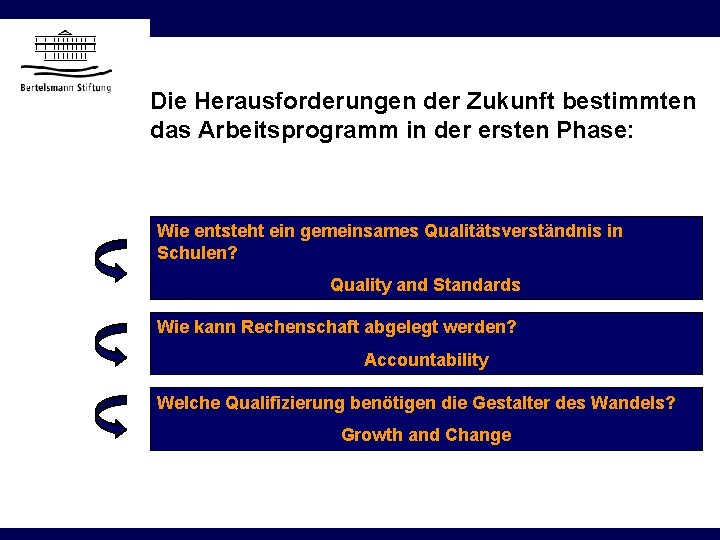 Bertelsmann Stiftung

Die Herausforderungen der Zukunft bestimmten das Arbeitsprogramm in der ersten Phase:

Wie entsteht ein gemeinsames Qualitätsverständnis in Schulen?

Quality and Standards

Wie kann Rechenschaft abgelegt werden?

Accountability

Welche Qualifizierung benötigen die Gestalter des Wandels?

Growth and Change